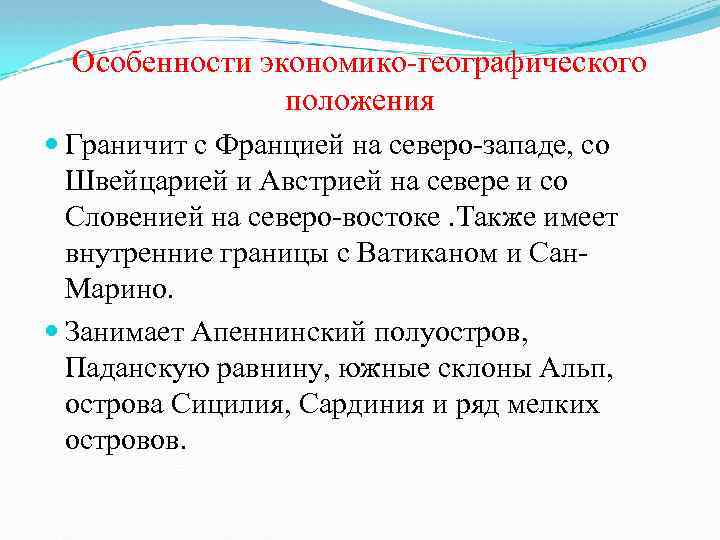 Особенности экономико-географического положения

Граничит с Францией на северо-западе, со Швейцарией и Австрией на севере и со Словенией на северо-востоке .Также имеет внутренние границы с Ватиканом и Сан-Марино.

Занимает Апеннинский полуостров, Паданскую равнину, южные склоны Альп, острова Сицилия, Сардиния и ряд мелких островов.